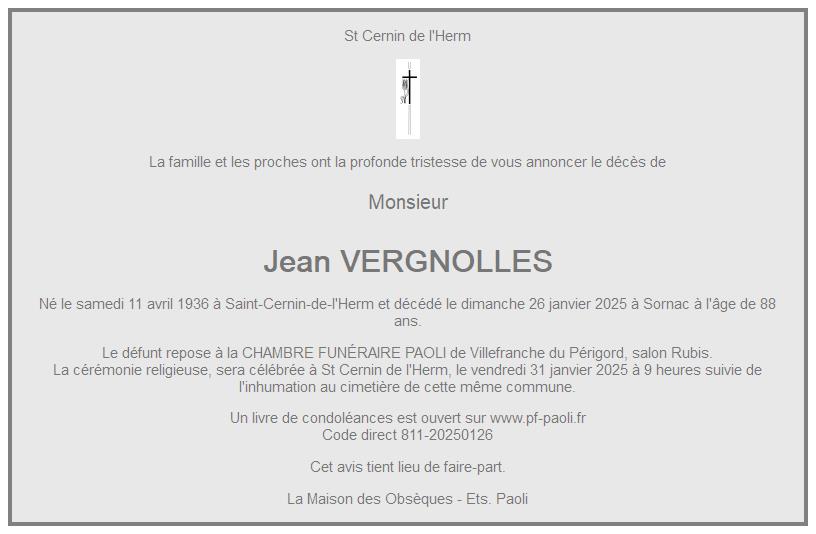 St Cernin de l'Herm

La famille et les proches ont la profonde tristesse de vous annoncer le décès de

Monsieur

Jean VERGNOLLES

Né le samedi 11 avril 1936 à Saint-Cernin-de-l'Herm et décédé le dimanche 26 janvier 2025 à Sornac à l'âge de 88 ans.

Le défunt repose à la CHAMBRE FUNÉRAIRE PAOLI de Villefranche du Périgord, salon Rubis.
La cérémonie religieuse, sera célébrée à St Cernin de l'Herm, le vendredi 31 janvier 2025 à 9 heures suivie de l'inhumation au cimetière de cette même commune.

Un livre de condoléances est ouvert sur www.pf-paoli.fr
Code direct 811-20250126

Cet avis tient lieu de faire-part.

La Maison des Obsèques - Ets. Paoli